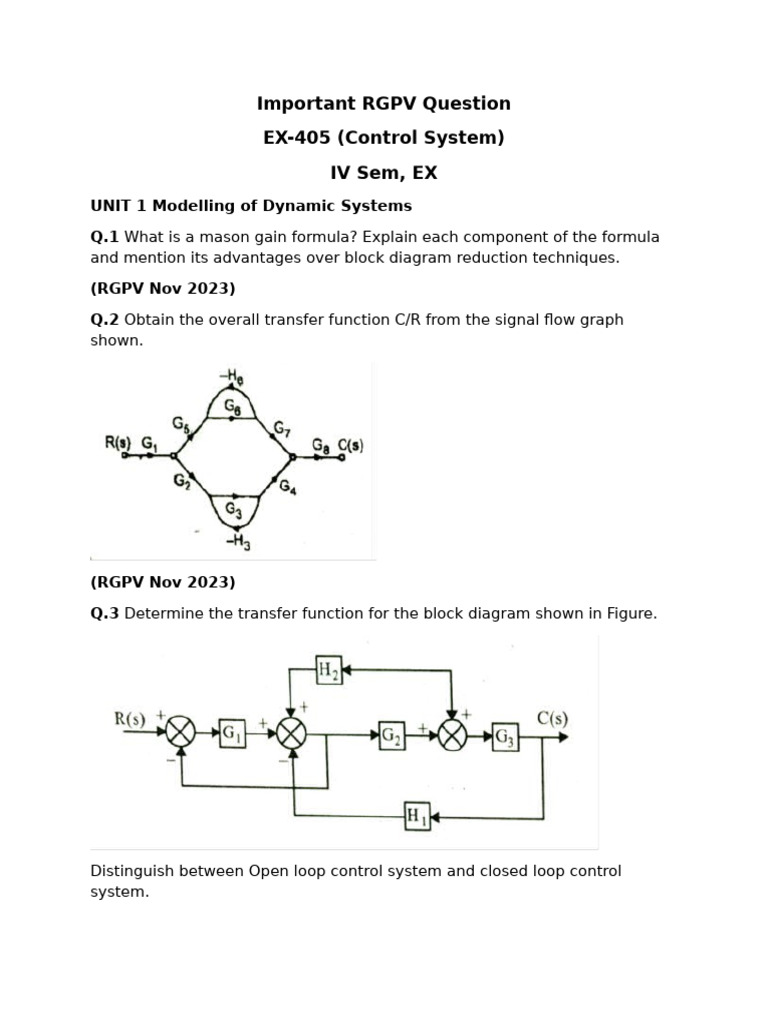 Important RGPV Question

EX-405 (Control System)

IV Sem, EX

UNIT 1 Modelling of Dynamic Systems

Q.1 What is a mason gain formula? Explain each component of the formula and mention its advantages over block diagram reduction techniques.

(RGPV Nov 2023)

Q.2 Obtain the overall transfer function C/R from the signal flow graph shown.

$-H_6$ $G_6$ $G_5$ $G_7$ R(s) $G_1$ $G_8$ C(s) $G_2$ $G_4$ $G_3$ $-H_3$

(RGPV Nov 2023)

Q.3 Determine the transfer function for the block diagram shown in Figure.

$H_2$ R(s) + − $G_1$ + + − $G_2$ + + $G_3$ C(s) $H_1$

Distinguish between Open loop control system and closed loop control system.